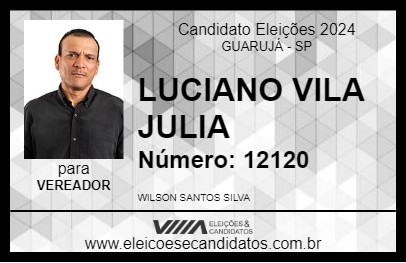 Candidato Eleições 2024
GUARUJÁ - SP

LUCIANO VILA JULIA

Número: 12120

para
VEREADOR

WILSON SANTOS SILVA

VIIIA ELEIÇÕES & CANDIDATOS

www.eleicoesecandidatos.com.br